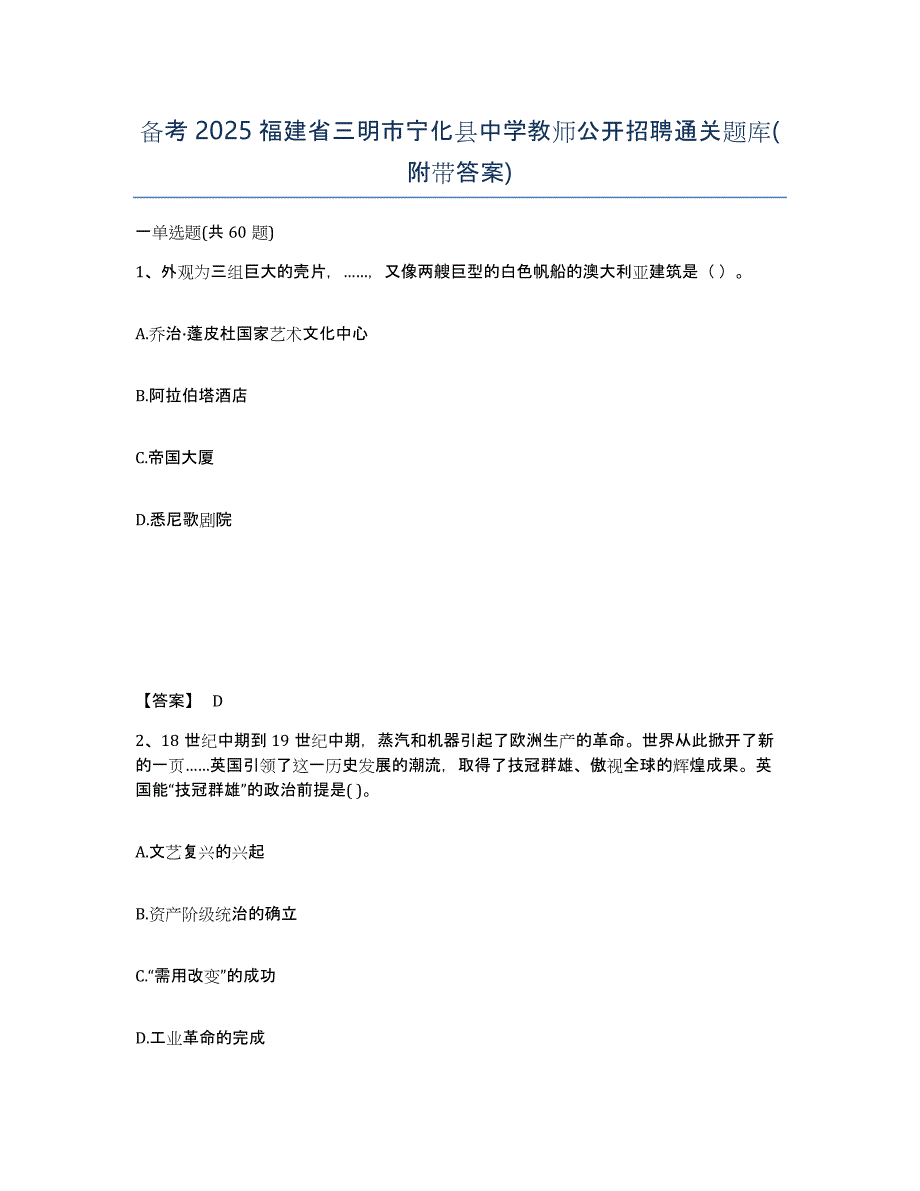 备考 2025 福建省三明市宁化县中学教师公开招聘通关题库(附带答案)

一单选题(共 60 题)

1、外观为三组巨大的壳片，……，又像两艘巨型的白色帆船的澳大利亚建筑是（ ）。

A.乔治·蓬皮杜国家艺术文化中心

B.阿拉伯塔酒店

C.帝国大厦

D.悉尼歌剧院

【答案】 D

2、18 世纪中期到 19 世纪中期，蒸汽和机器引起了欧洲生产的革命。世界从此掀开了新的一页……英国引领了这一历史发展的潮流，取得了技冠群雄、傲视全球的辉煌成果。英国能“技冠群雄”的政治前提是( )。

A.文艺复兴的兴起

B.资产阶级统治的确立

C.“需用改变”的成功

D.工业革命的完成